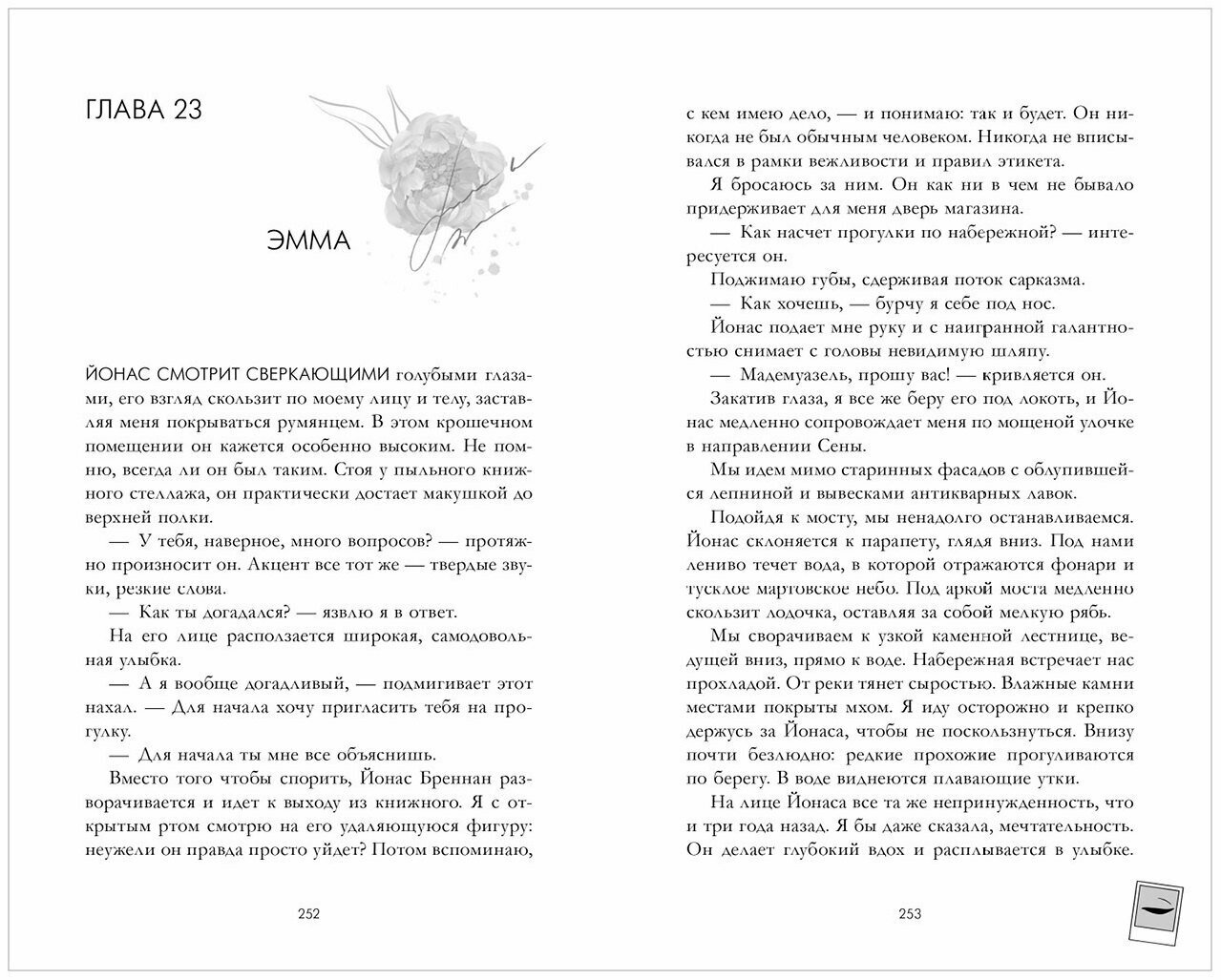 ГЛАВА 23

ЭММА

ЙОНАС СМОТРИТ СВЕРКАЮЩИМИ голубыми глазами, его взгляд скользит по моему лицу и телу, заставляя меня покрываться румянцем. В этом крошечном помещении он кажется особенно высоким. Не помню, всегда ли он был таким. Стоя у пыльного книжного стеллажа, он практически достает макушкой до верхней полки.

— У тебя, наверное, много вопросов? — протяжно произносит он. Акцент все тот же — твердые звуки, резкие слова.

— Как ты догадался? — язвлю я в ответ.

На его лице расползается широкая, самодовольная улыбка.

— А я вообще догадливый, — подмигивает этот нахал. — Для начала хочу пригласить тебя на прогулку.

— Для начала ты мне все объяснишь.

Вместо того чтобы спорить, Йонас Бреннан разворачивается и идет к выходу из книжного. Я с открытым ртом смотрю на его удаляющуюся фигуру: неужели он правда просто уйдет? Потом вспоминаю,

252

с кем имею дело, — и понимаю: так и будет. Он никогда не был обычным человеком. Никогда не вписывался в рамки вежливости и правил этикета.

Я бросаюсь за ним. Он как ни в чем не бывало придерживает для меня дверь магазина.

— Как насчет прогулки по набережной? — интересуется он.

Поджимаю губы, сдерживая поток сарказма.

— Как хочешь, — бурчу я себе под нос.

Йонас подает мне руку и с наигранной галантностью снимает с головы невидимую шляпу.

— Мадемуазель, прошу вас! — кривляется он.

Закатив глаза, я все же беру его под локоть, и Йонас медленно сопровождает меня по мощеной улочке в направлении Сены.

Мы идем мимо старинных фасадов с облупившейся лепниной и вывесками антикварных лавок.

Подойдя к мосту, мы ненадолго останавливаемся. Йонас склоняется к парапету, глядя вниз. Под нами лениво течет вода, в которой отражаются фонари и тусклое мартовское небо. Под аркой моста медленно скользит лодочка, оставляя за собой мелкую рябь.

Мы сворачиваем к узкой каменной лестнице, ведущей вниз, прямо к воде. Набережная встречает нас прохладой. От реки тянет сыростью. Влажные камни местами покрыты мхом. Я иду осторожно и крепко держусь за Йонаса, чтобы не поскользнуться. Внизу почти безлюдно: редкие прохожие прогуливаются по берегу. В воде виднеются плавающие утки.

На лице Йонаса все та же непринужденность, что и три года назад. Я бы даже сказала, мечтательность. Он делает глубокий вдох и расплывается в улыбке.

253